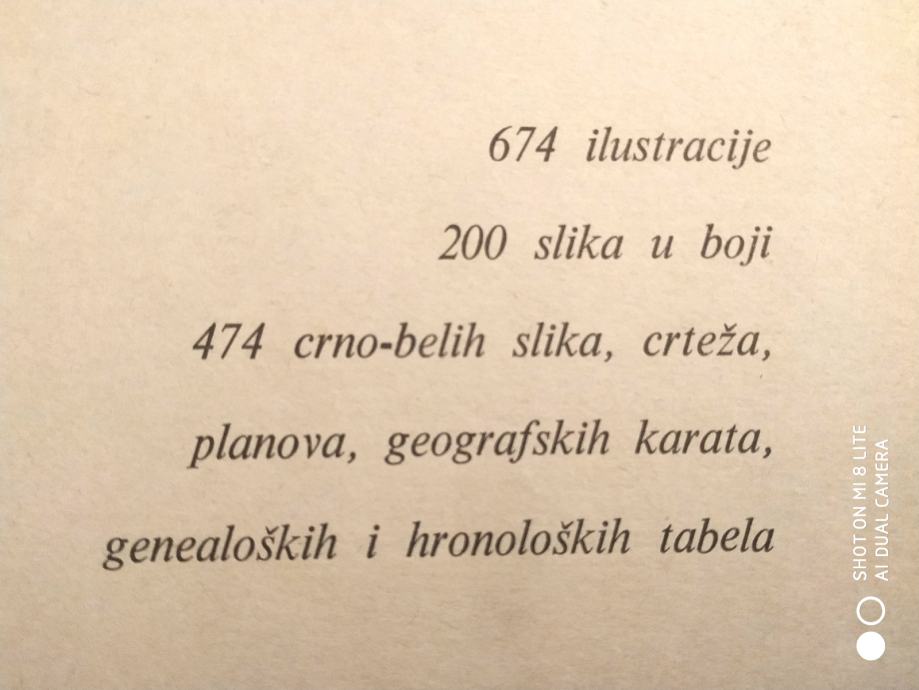 674 ilustracije

200 slika u boji

474 crno-belih slika, crteža, planova, geografskih karata, genealoških i hronoloških tabela

SHOT ON MI 8 LITE
AI DUAL CAMERA